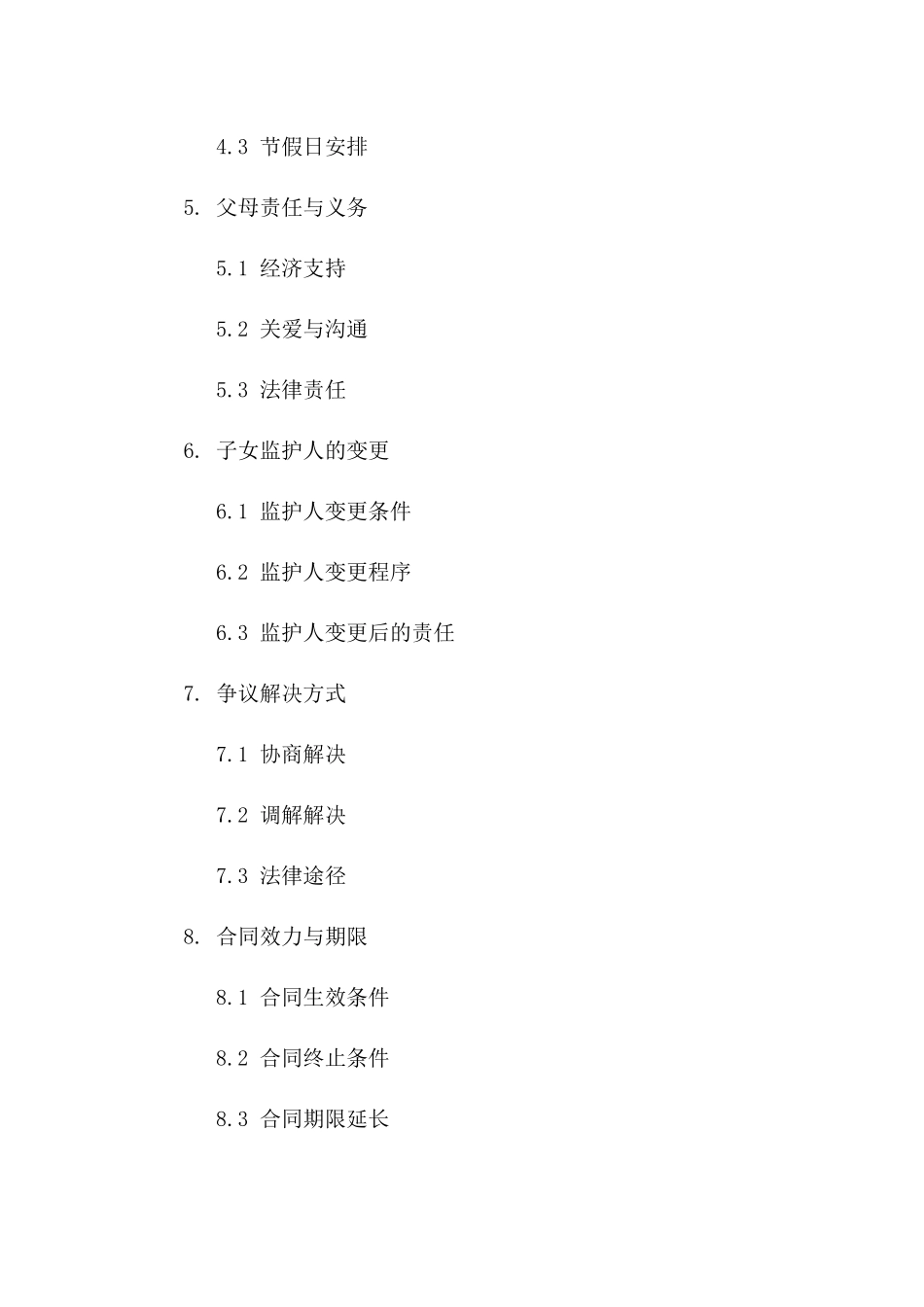 4.3 节假日安排

5. 父母责任与义务

5.1 经济支持

5.2 关爱与沟通

5.3 法律责任

6. 子女监护人的变更

6.1 监护人变更条件

6.2 监护人变更程序

6.3 监护人变更后的责任

7. 争议解决方式

7.1 协商解决

7.2 调解解决

7.3 法律途径

8. 合同效力与期限

8.1 合同生效条件

8.2 合同终止条件

8.3 合同期限延长